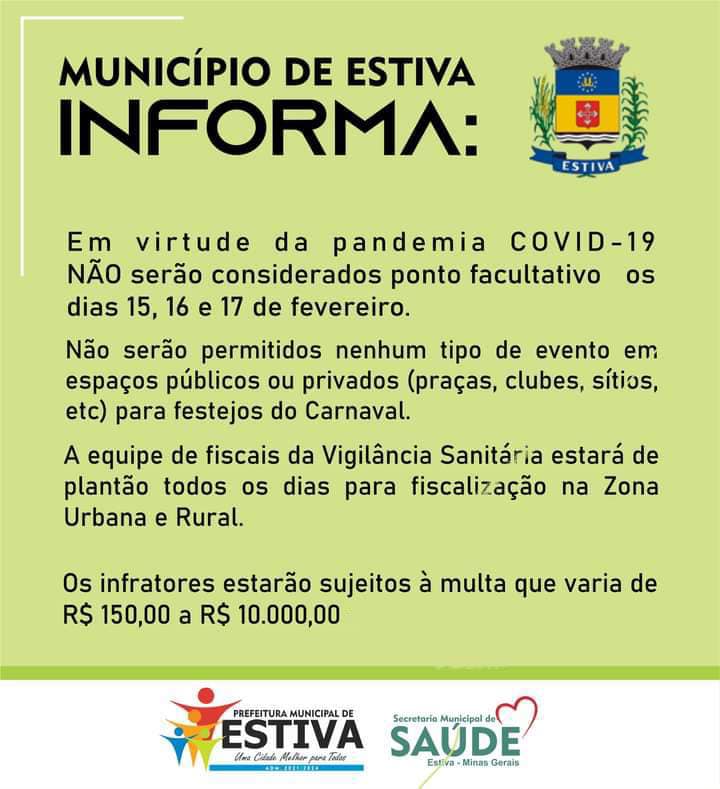 MUNICÍPIO DE ESTIVA
INFORMA:

ESTIVA

Em virtude da pandemia COVID-19 NÃO serão considerados ponto facultativo os dias 15, 16 e 17 de fevereiro.

Não serão permitidos nenhum tipo de evento em espaços públicos ou privados (praças, clubes, sítios, etc) para festejos do Carnaval.

A equipe de fiscais da Vigilância Sanitária estará de plantão todos os dias para fiscalização na Zona Urbana e Rural.

Os infratores estarão sujeitos à multa que varia de R$ 150,00 a R$ 10.000,00

PREFEITURA MUNICIPAL DE
ESTIVA
Uma Cidade Melhor para Todos
ADM. 2021-2024

Secretaria Municipal de
SAÚDE
Estiva - Minas Gerais